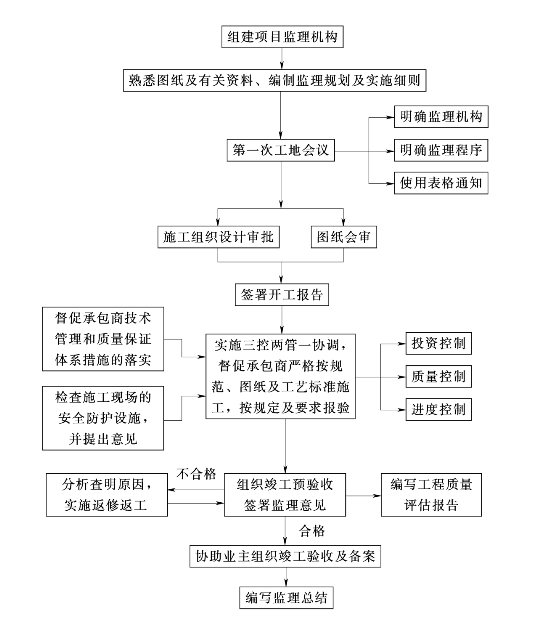 组建项目监理机构

熟悉图纸及有关资料、编制监理规划及实施细则

第一次工地会议

明确监理机构

明确监理程序

使用表格通知

施工组织设计审批

图纸会审

签署开工报告

督促承包商技术管理和质量保证体系措施的落实

检查施工现场的安全防护设施，并提出意见

实施三控两管一协调，督促承包商严格按规范、图纸及工艺标准施工，按规定及要求报验

投资控制

质量控制

进度控制

不合格

分析查明原因，实施返修返工

组织竣工预验收签署监理意见

编写工程质量评估报告

合格

协助业主组织竣工验收及备案

编写监理总结